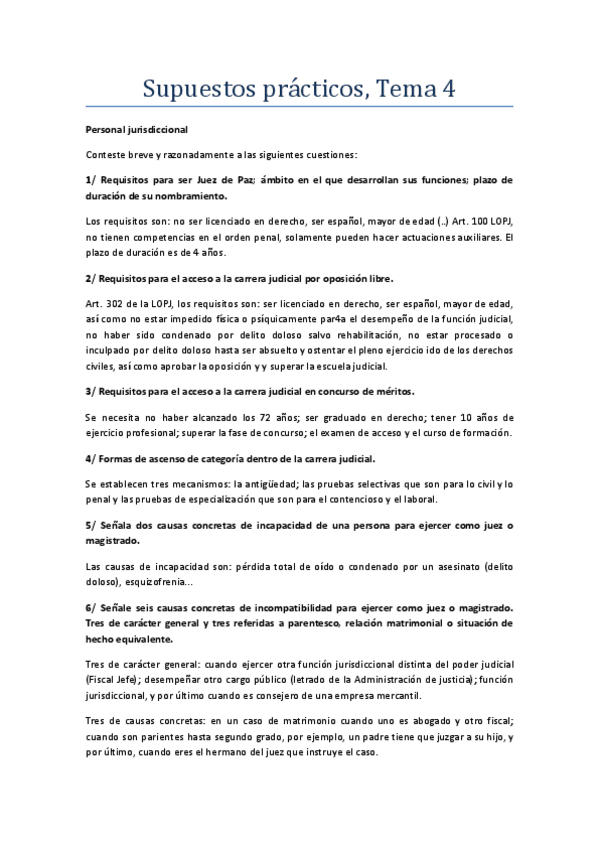 Supuestos prácticos, Tema 4

Personal jurisdiccional

Conteste breve y razonadamente a las siguientes cuestiones:

1/ Requisitos para ser Juez de Paz; ámbito en el que desarrollan sus funciones; plazo de duración de su nombramiento.

Los requisitos son: no ser licenciado en derecho, ser español, mayor de edad (..) Art. 100 LOPJ, no tienen competencias en el orden penal, solamente pueden hacer actuaciones auxiliares. El plazo de duración es de 4 años.

2/ Requisitos para el acceso a la carrera judicial por oposición libre.

Art. 302 de la LOPJ, los requisitos son: ser licenciado en derecho, ser español, mayor de edad, así como no estar impedido física o psíquicamente par4a el desempeño de la función judicial, no haber sido condenado por delito doloso salvo rehabilitación, no estar procesado o inculpado por delito doloso hasta ser absuelto y ostentar el pleno ejercicio ido de los derechos civiles, así como aprobar la oposición y y superar la escuela judicial.

3/ Requisitos para el acceso a la carrera judicial en concurso de méritos.

Se necesita no haber alcanzado los 72 años; ser graduado en derecho; tener 10 años de ejercicio profesional; superar la fase de concurso; el examen de acceso y el curso de formación.

4/ Formas de ascenso de categoría dentro de la carrera judicial.

Se establecen tres mecanismos: la antigüedad; las pruebas selectivas que son para lo civil y lo penal y las pruebas de especialización que son para el contencioso y el laboral.

5/ Señala dos causas concretas de incapacidad de una persona para ejercer como juez o magistrado.

Las causas de incapacidad son: pérdida total de oído o condenado por un asesinato (delito doloso), esquizofrenia...

6/ Señale seis causas concretas de incompatibilidad para ejercer como juez o magistrado. Tres de carácter general y tres referidas a parentesco, relación matrimonial o situación de hecho equivalente.

Tres de carácter general: cuando ejercer otra función jurisdiccional distinta del poder judicial (Fiscal Jefe); desempeñar otro cargo público (letrado de la Administración de justicia); función jurisdiccional, y por último cuando es consejero de una empresa mercantil.

Tres de causas concretas: en un caso de matrimonio cuando uno es abogado y otro fiscal; cuando son parientes hasta segundo grado, por ejemplo, un padre tiene que juzgar a su hijo, y por último, cuando eres el hermano del juez que instruye el caso.